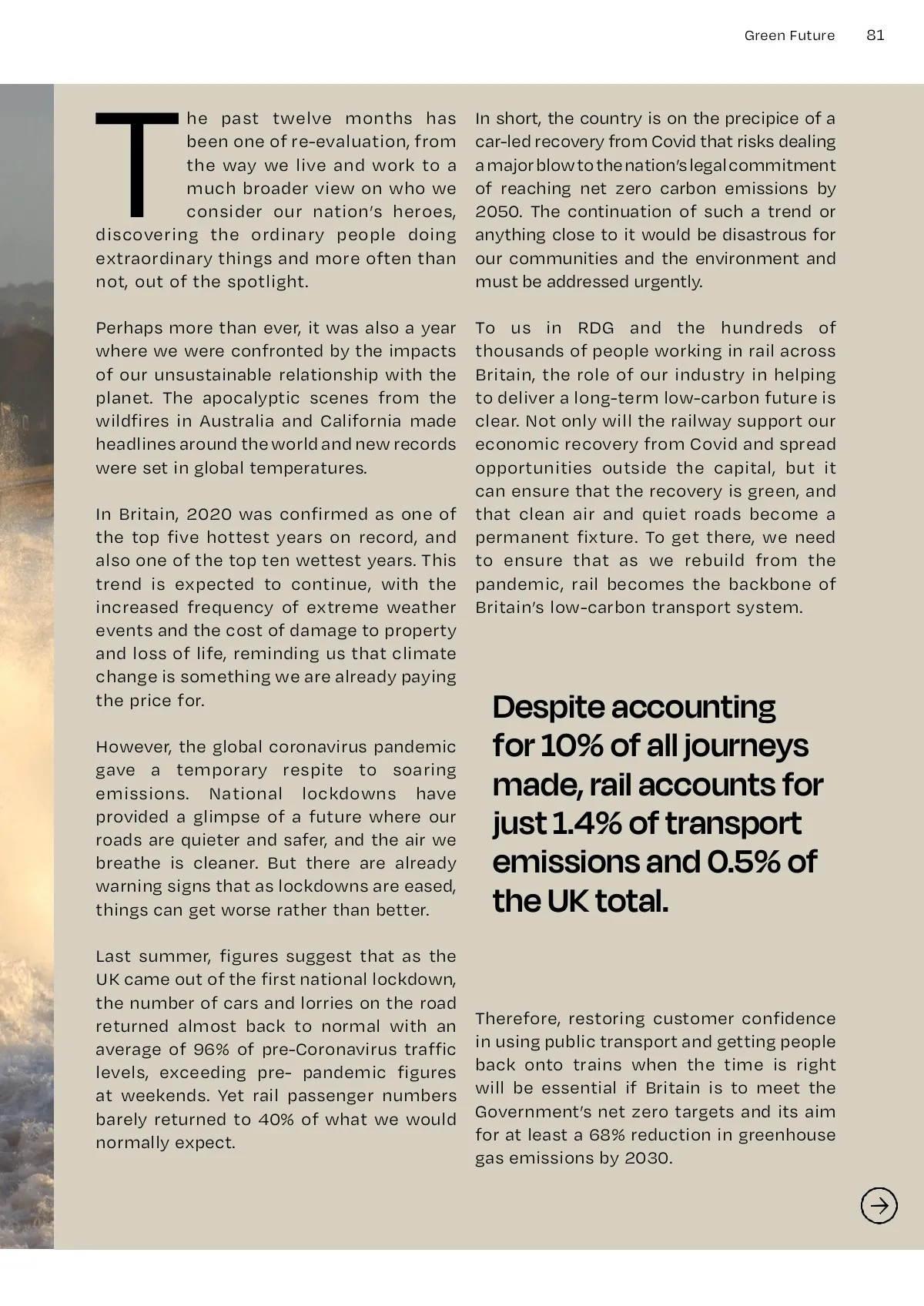 Green Future 81

The past twelve months has been one of re-evaluation, from the way we live and work to a much broader view on who we consider our nation's heroes, discovering the ordinary people doing extraordinary things and more often than not, out of the spotlight.

Perhaps more than ever, it was also a year where we were confronted by the impacts of our unsustainable relationship with the planet. The apocalyptic scenes from the wildfires in Australia and California made headlines around the world and new records were set in global temperatures.

In Britain, 2020 was confirmed as one of the top five hottest years on record, and also one of the top ten wettest years. This trend is expected to continue, with the increased frequency of extreme weather events and the cost of damage to property and loss of life, reminding us that climate change is something we are already paying the price for.

However, the global coronavirus pandemic gave a temporary respite to soaring emissions. National lockdowns have provided a glimpse of a future where our roads are quieter and safer, and the air we breathe is cleaner. But there are already warning signs that as lockdowns are eased, things can get worse rather than better.

Last summer, figures suggest that as the UK came out of the first national lockdown, the number of cars and lorries on the road returned almost back to normal with an average of 96% of pre-Coronavirus traffic levels, exceeding pre- pandemic figures at weekends. Yet rail passenger numbers barely returned to 40% of what we would normally expect.

In short, the country is on the precipice of a car-led recovery from Covid that risks dealing a major blow to the nation's legal commitment of reaching net zero carbon emissions by 2050. The continuation of such a trend or anything close to it would be disastrous for our communities and the environment and must be addressed urgently.

To us in RDG and the hundreds of thousands of people working in rail across Britain, the role of our industry in helping to deliver a long-term low-carbon future is clear. Not only will the railway support our economic recovery from Covid and spread opportunities outside the capital, but it can ensure that the recovery is green, and that clean air and quiet roads become a permanent fixture. To get there, we need to ensure that as we rebuild from the pandemic, rail becomes the backbone of Britain's low-carbon transport system.

Despite accounting for 10% of all journeys made, rail accounts for just 1.4% of transport emissions and 0.5% of the UK total.

Therefore, restoring customer confidence in using public transport and getting people back onto trains when the time is right will be essential if Britain is to meet the Government's net zero targets and its aim for at least a 68% reduction in greenhouse gas emissions by 2030.